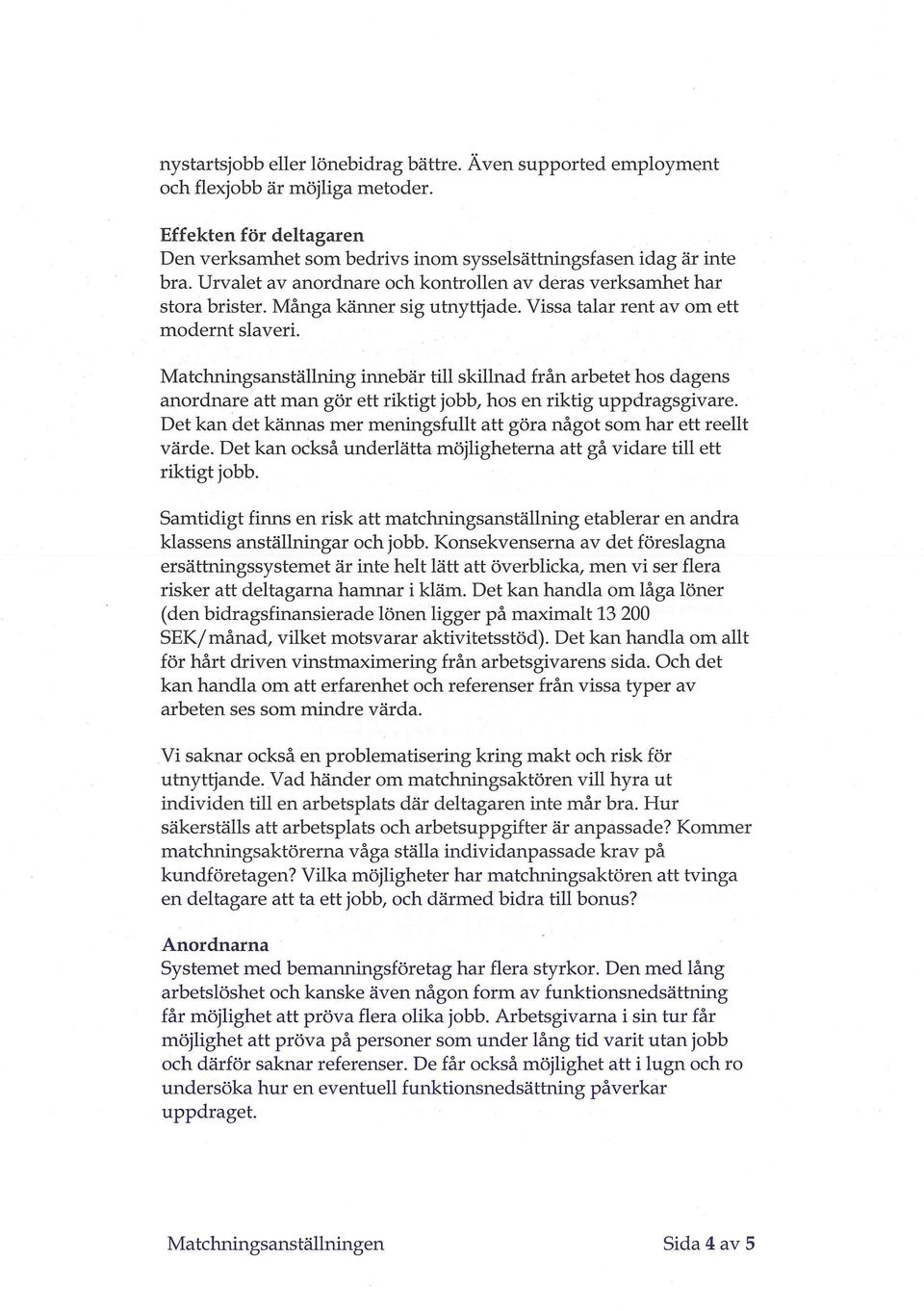 nystartsjobb eller lönebidrag bättre. Även supported employment och flexjobb är möjliga metoder.

Effekten för deltagaren
Den verksamhet som bedrivs inom sysselsättningsfasen idag är inte bra. Urvalet av anordnare och kontrollen av deras verksamhet har stora brister. Många känner sig utnyttjade. Vissa talar rent av om ett modernt slaveri.

Matchningsanställning innebär till skillnad från arbetet hos dagens anordnare att man gör ett riktigt jobb, hos en riktig uppdragsgivare. Det kan det kännas mer meningsfullt att göra något som har ett reellt värde. Det kan också underlätta möjligheterna att gå vidare till ett riktigt jobb.

Samtidigt finns en risk att matchningsanställning etablerar en andra klassens anställningar och jobb. Konsekvenserna av det föreslagna ersättningssystemet är inte helt lätt att överblicka, men vi ser flera risker att deltagarna hamnar i kläm. Det kan handla om låga löner (den bidragsfinansierade lönen ligger på maximalt 13 200 SEK/månad, vilket motsvarar aktivitetsstöd). Det kan handla om allt för hårt driven vinstmaximering från arbetsgivarens sida. Och det kan handla om att erfarenhet och referenser från vissa typer av arbeten ses som mindre värda.

Vi saknar också en problematisering kring makt och risk för utnyttjande. Vad händer om matchningsaktören vill hyra ut individen till en arbetsplats där deltagaren inte mår bra. Hur säkerställs att arbetsplats och arbetsuppgifter är anpassade? Kommer matchningsaktörerna våga ställa individanpassade krav på kundföretagen? Vilka möjligheter har matchningsaktören att tvinga en deltagare att ta ett jobb, och därmed bidra till bonus?

Anordnarna
Systemet med bemanningsföretag har flera styrkor. Den med lång arbetslöshet och kanske även någon form av funktionsnedsättning får möjlighet att pröva flera olika jobb. Arbetsgivarna i sin tur får möjlighet att pröva på personer som under lång tid varit utan jobb och därför saknar referenser. De får också möjlighet att i lugn och ro undersöka hur en eventuell funktionsnedsättning påverkar uppdraget.

Matchningsanställningen

Sida 4 av 5